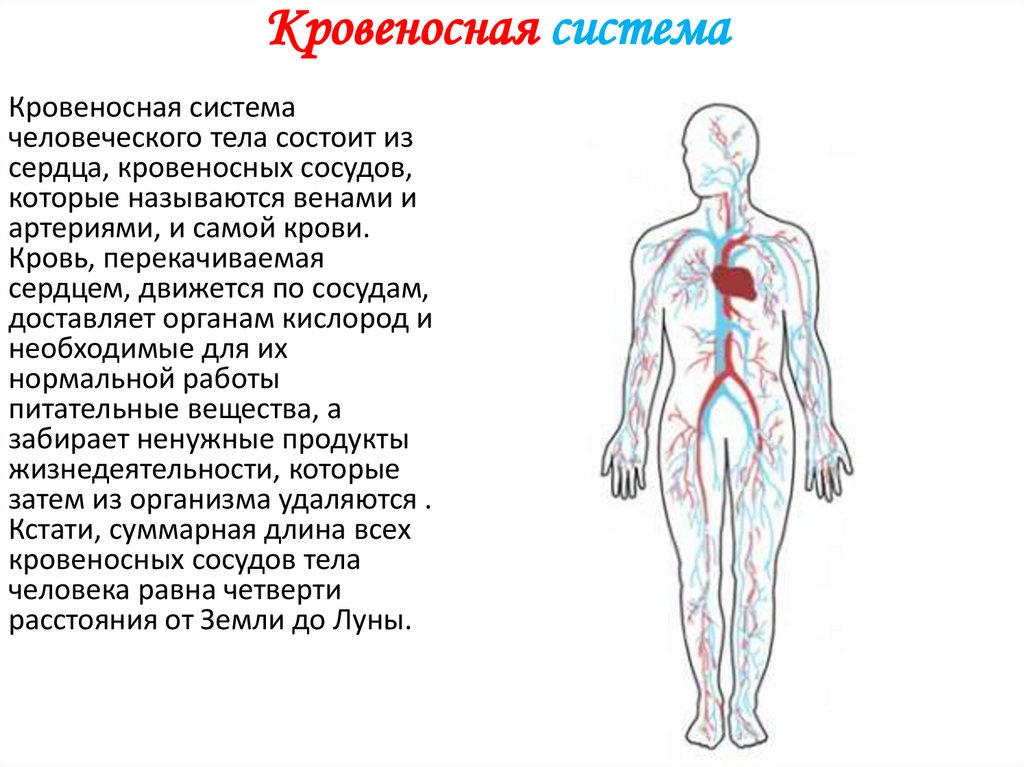 Кровеносная система

Кровеносная система человеческого тела состоит из сердца, кровеносных сосудов, которые называются венами и артериями, и самой крови. Кровь, перекачиваемая сердцем, движется по сосудам, доставляет органам кислород и необходимые для их нормальной работы питательные вещества, а забирает ненужные продукты жизнедеятельности, которые затем из организма удаляются . Кстати, суммарная длина всех кровеносных сосудов тела человека равна четверти расстояния от Земли до Луны.